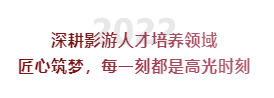 2022

深耕影游人才培养领域
匠心筑梦，每一刻都是高光时刻